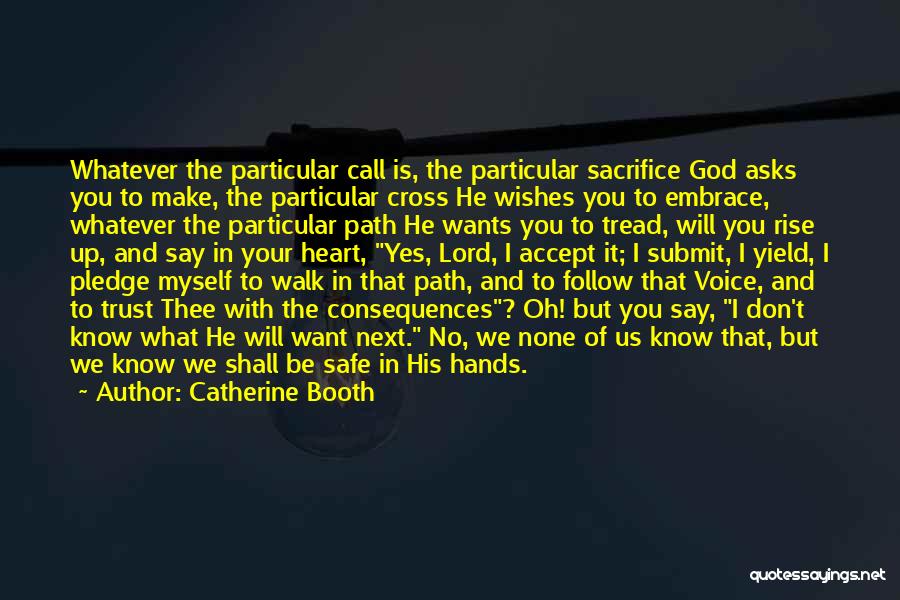 Whatever the particular call is, the particular sacrifice God asks you to make, the particular cross He wishes you to embrace, whatever the particular path He wants you to tread, will you rise up, and say in your heart, "Yes, Lord, I accept it; I submit, I yield, I pledge myself to walk in that path, and to follow that Voice, and to trust Thee with the consequences"? Oh! but you say, "I don't know what He will want next." No, we none of us know that, but we know we shall be safe in His hands.

Author: Catherine Booth

quotessayings.net